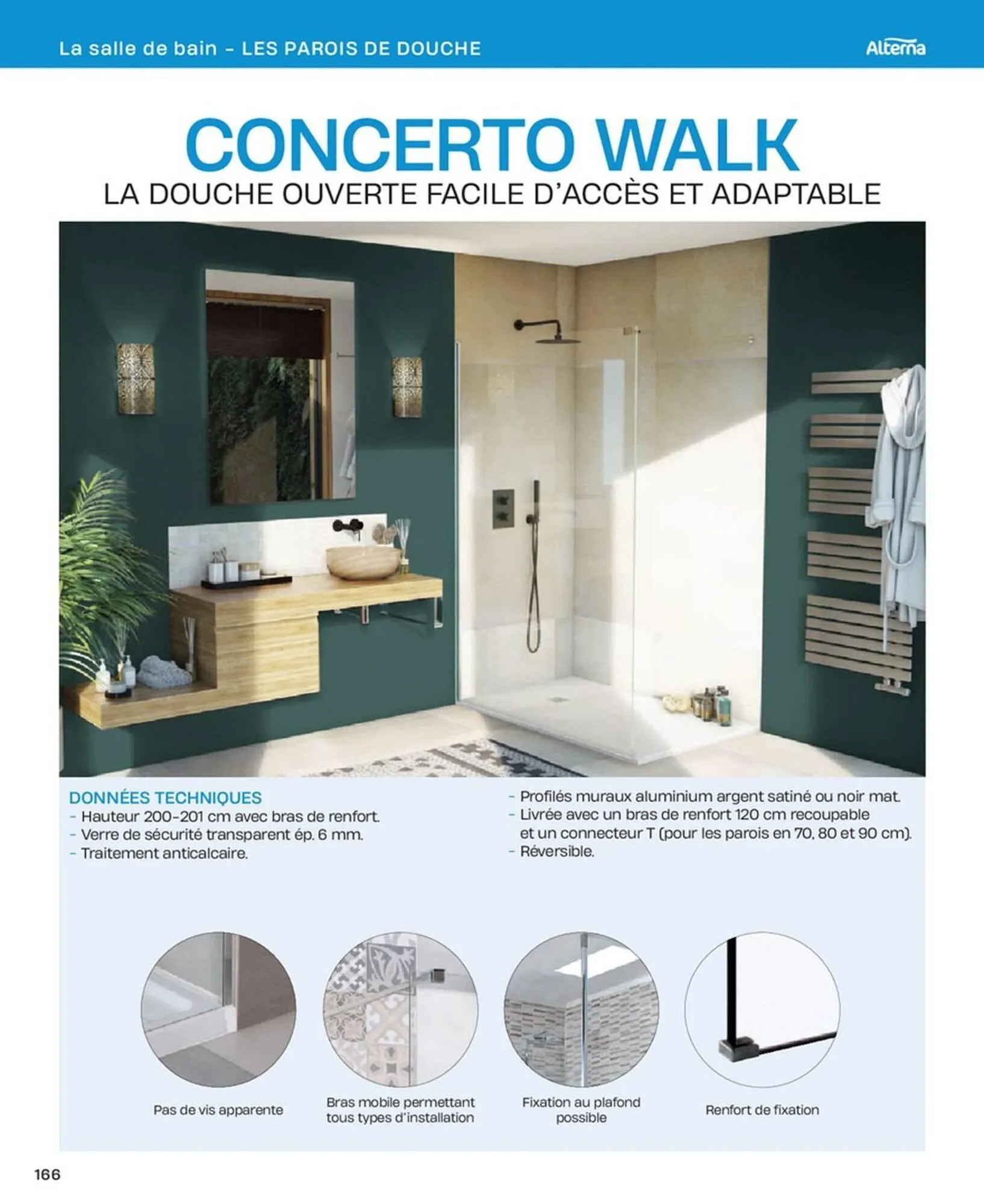 La salle de bain – LES PAROIS DE DOUCHE

Alterna

CONCERTO WALK

LA DOUCHE OUVERTE FACILE D'ACCÈS ET ADAPTABLE

DONNÉES TECHNIQUES
- Hauteur 200-201 cm avec bras de renfort.
- Verre de sécurité transparent ép. 6 mm.
- Traitement anticalcaire.

- Profilés muraux aluminium argent satiné ou noir mat.
- Livrée avec un bras de renfort 120 cm recoupable et un connecteur T (pour les parois en 70, 80 et 90 cm).
- Réversible.

Pas de vis apparente

Bras mobile permettant tous types d'installation

Fixation au plafond possible

Renfort de fixation

166